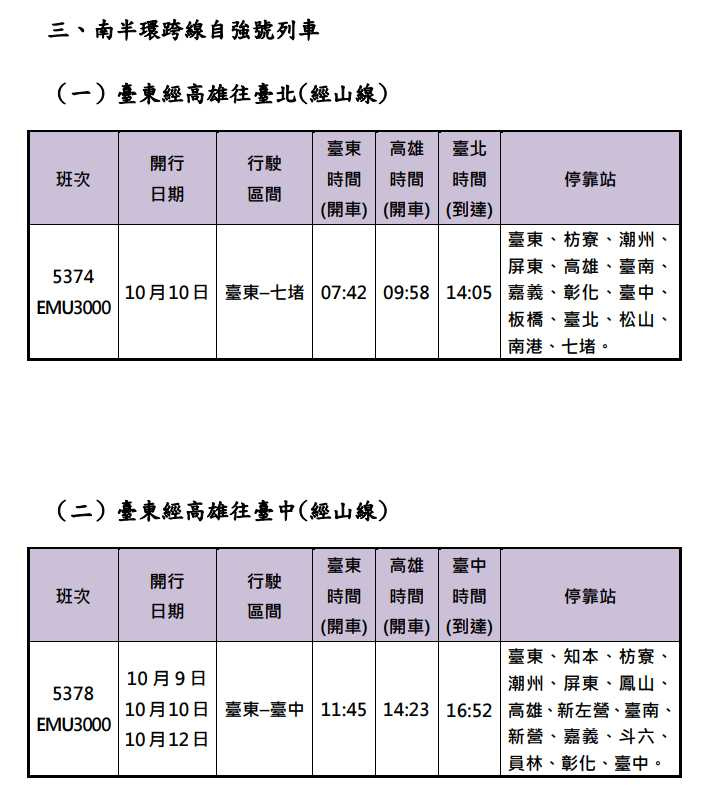 三、南半環跨線自強號列車

（一）臺東經高雄往臺北(經山線)

| 班次 | 開行日期 | 行駛區間 | 臺東時間(開車) | 高雄時間(開車) | 臺北時間(到達) | 停靠站 |
|---|---|---|---|---|---|---|
| 5374 EMU3000 | 10月10日 | 臺東–七堵 | 07:42 | 09:58 | 14:05 | 臺東、枋寮、潮州、屏東、高雄、臺南、嘉義、彰化、臺中、板橋、臺北、松山、南港、七堵。 |

（二）臺東經高雄往臺中(經山線)

| 班次 | 開行日期 | 行駛區間 | 臺東時間(開車) | 高雄時間(開車) | 臺中時間(到達) | 停靠站 |
|---|---|---|---|---|---|---|
| 5378 EMU3000 | 10月9日 10月10日 10月12日 | 臺東–臺中 | 11:45 | 14:23 | 16:52 | 臺東、知本、枋寮、潮州、屏東、鳳山、高雄、新左營、臺南、新營、嘉義、斗六、員林、彰化、臺中。 |